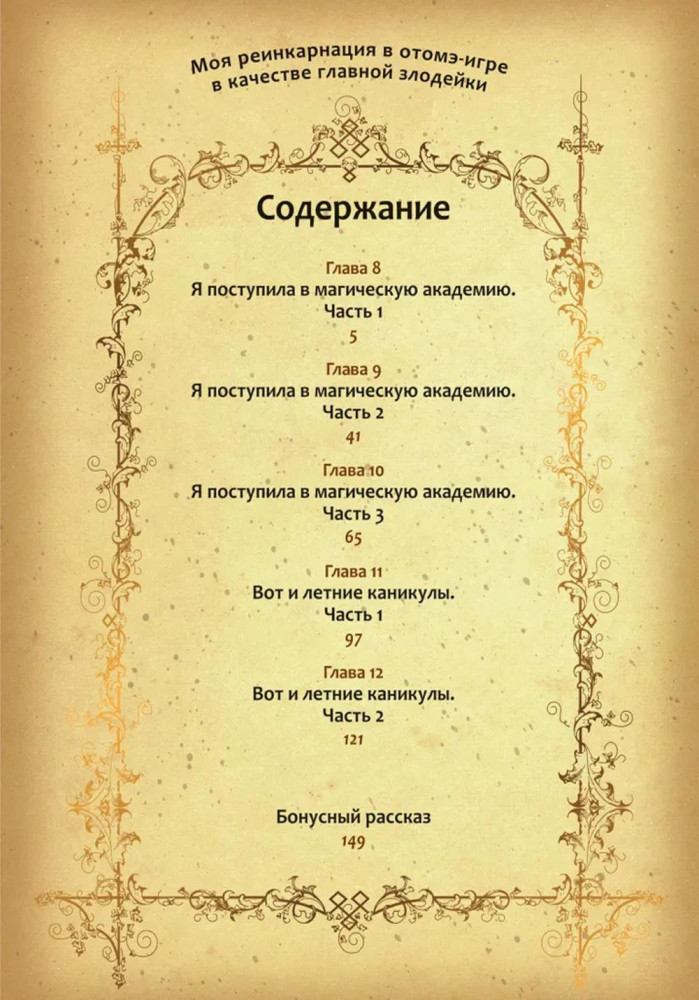 Моя реинкарнация в отомэ-игре в качестве главной злодейки

Содержание

Глава 8
Я поступила в магическую академию.
Часть 1
5

Глава 9
Я поступила в магическую академию.
Часть 2
41

Глава 10
Я поступила в магическую академию.
Часть 3
65

Глава 11
Вот и летние каникулы.
Часть 1
97

Глава 12
Вот и летние каникулы.
Часть 2
121

Бонусный рассказ
149